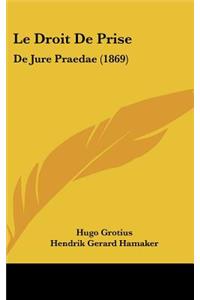 Le Droit De Prise

De Jure Praedae (1869)

Hugo Grotius
Hendrik Gerard Hamaker